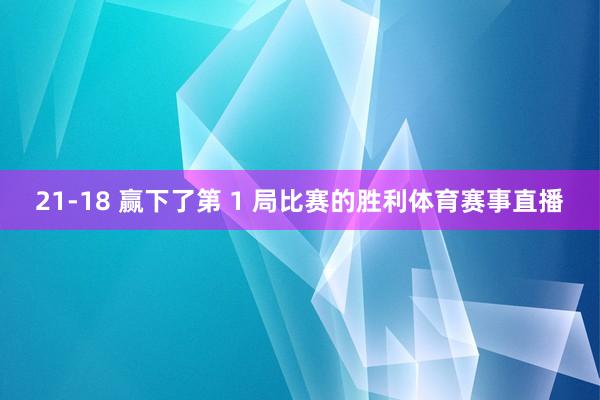 21-18 赢下了第 1 局比赛的胜利体育赛事直播